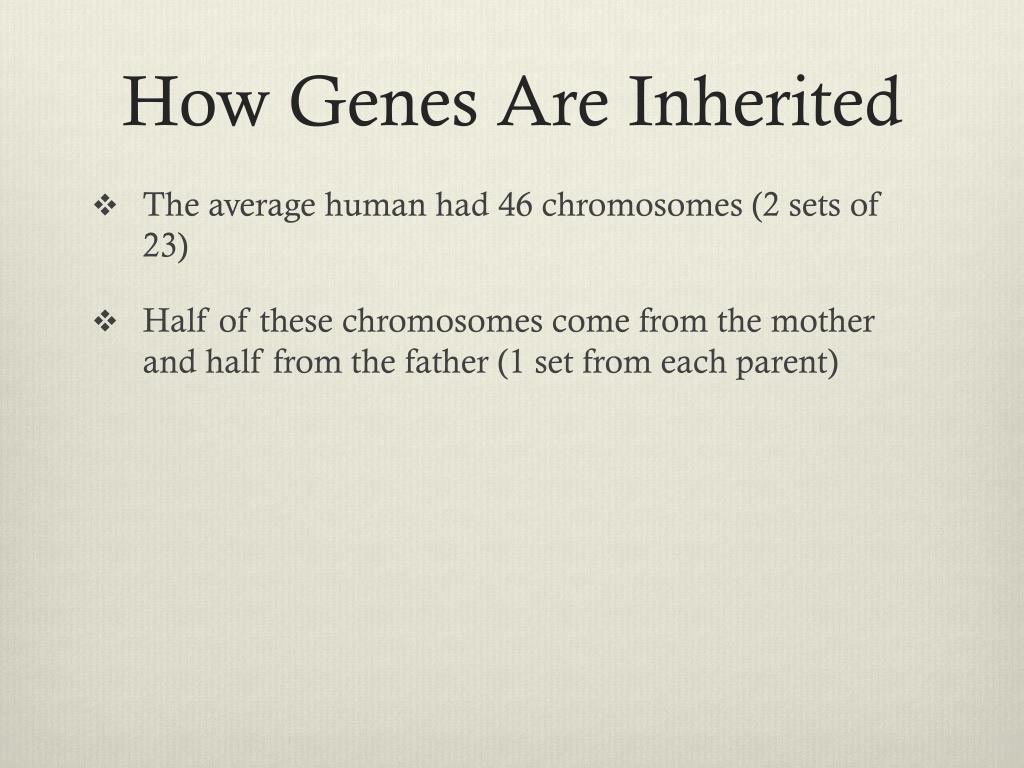 How Genes Are Inherited

❖ The average human had 46 chromosomes (2 sets of 23)

❖ Half of these chromosomes come from the mother and half from the father (1 set from each parent)